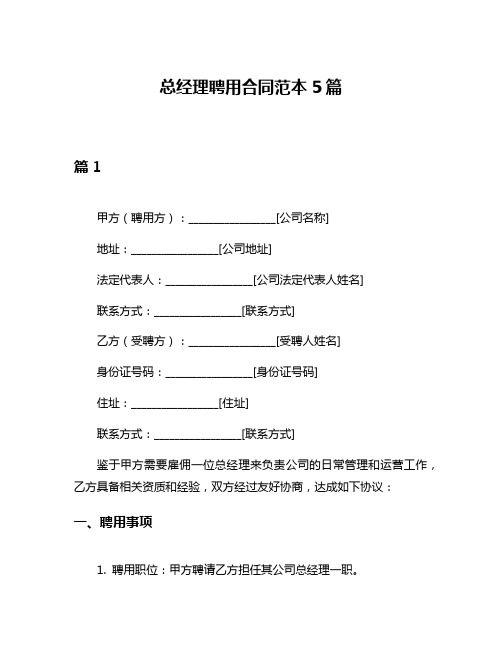 总经理聘用合同范本 5 篇

篇 1

甲方（聘用方）：________________[公司名称]

地址：________________[公司地址]

法定代表人：________________[公司法定代表人姓名]

联系方式：________________[联系方式]

乙方（受聘方）：________________[受聘人姓名]

身份证号码：________________[身份证号码]

住址：________________[住址]

联系方式：________________[联系方式]

鉴于甲方需要雇佣一位总经理来负责公司的日常管理和运营工作，乙方具备相关资质和经验，双方经过友好协商，达成如下协议：

一、聘用事项

1. 聘用职位：甲方聘请乙方担任其公司总经理一职。